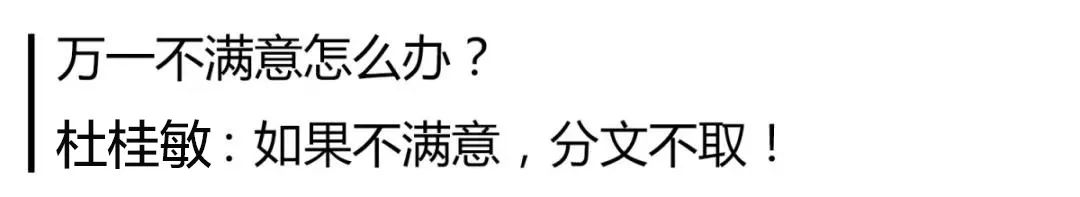 万一不满意怎么办？

杜桂敏：如果不满意，分文不取！